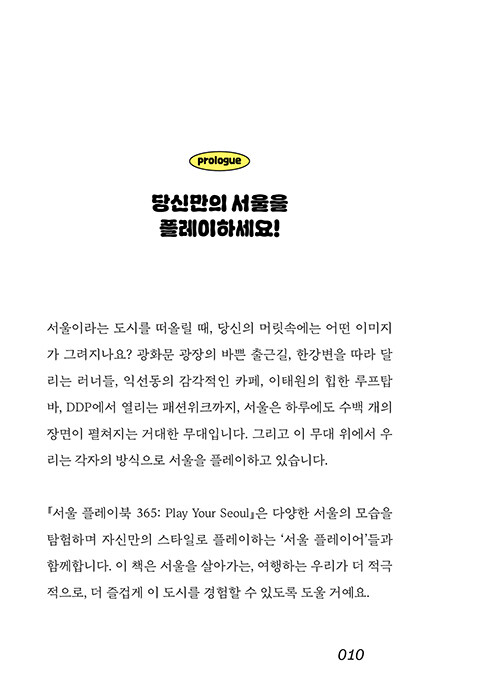 prologue

당신만의 서울을
플레이하세요!

서울이라는 도시를 떠올릴 때, 당신의 머릿속에는 어떤 이미지가 그려지나요? 광화문 광장의 바쁜 출근길, 한강변을 따라 달리는 러너들, 익선동의 감각적인 카페, 이태원의 힙한 루프탑 바, DDP에서 열리는 패션위크까지, 서울은 하루에도 수백 개의 장면이 펼쳐지는 거대한 무대입니다. 그리고 이 무대 위에서 우리는 각자의 방식으로 서울을 플레이하고 있습니다.

『서울 플레이북 365: Play Your Seoul』은 다양한 서울의 모습을 탐험하며 자신만의 스타일로 플레이하는 '서울 플레이어'들과 함께합니다. 이 책은 서울을 살아가는, 여행하는 우리가 더 적극적으로, 더 즐겁게 이 도시를 경험할 수 있도록 도울 거예요.

010